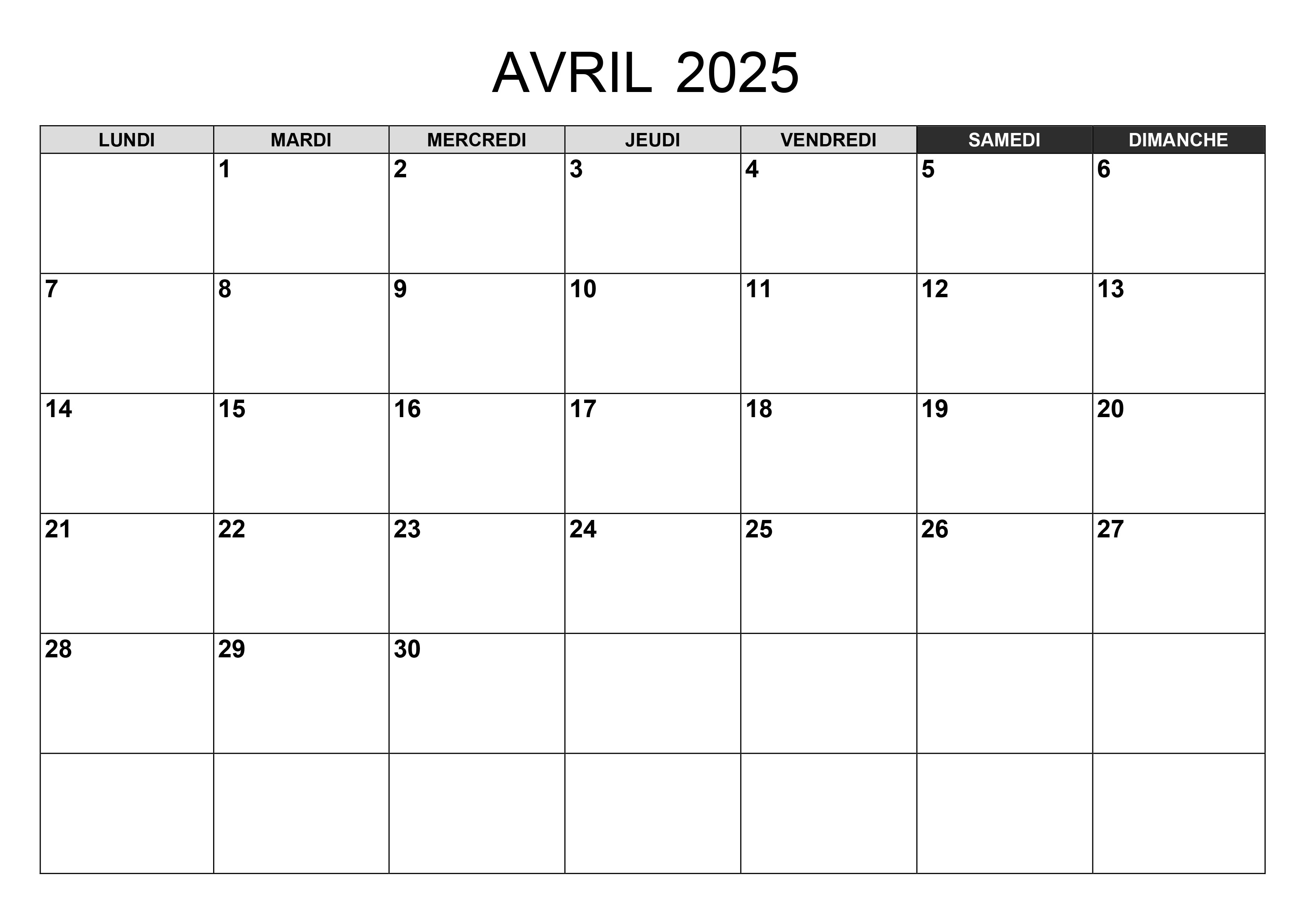 AVRIL 2025

| LUNDI | MARDI | MERCREDI | JEUDI | VENDREDI | SAMEDI | DIMANCHE |
|---|---|---|---|---|---|---|
| | 1 | 2 | 3 | 4 | 5 | 6 |
| 7 | 8 | 9 | 10 | 11 | 12 | 13 |
| 14 | 15 | 16 | 17 | 18 | 19 | 20 |
| 21 | 22 | 23 | 24 | 25 | 26 | 27 |
| 28 | 29 | 30 | | | | |
| | | | | | | |